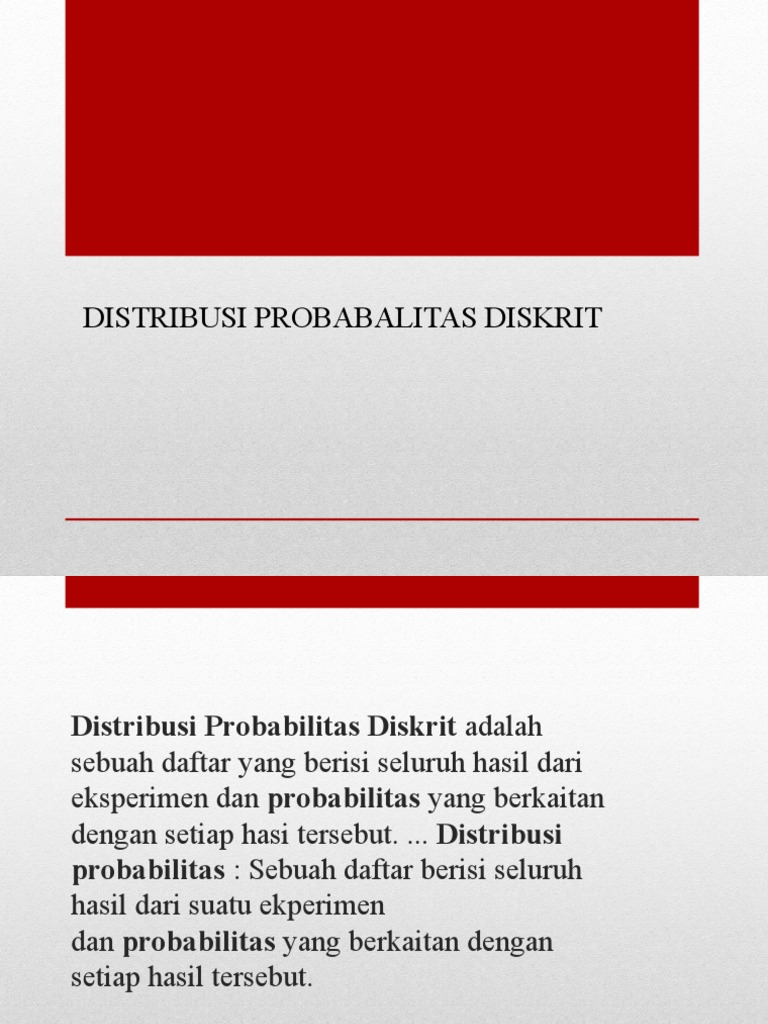 DISTRIBUSI PROBABALITAS DISKRIT

Distribusi Probabilitas Diskrit adalah sebuah daftar yang berisi seluruh hasil dari eksperimen dan probabilitas yang berkaitan dengan setiap hasi tersebut. ... Distribusi probabilitas : Sebuah daftar berisi seluruh hasil dari suatu ekperimen dan probabilitas yang berkaitan dengan setiap hasil tersebut.